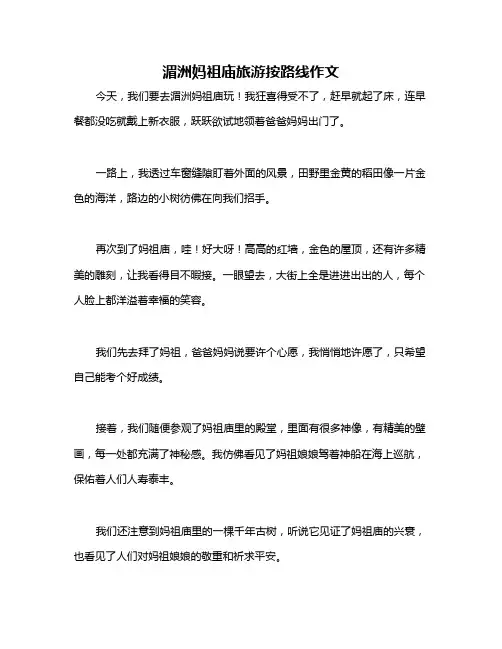 湄洲妈祖庙旅游按路线作文

今天，我们要去湄洲妈祖庙玩！我狂喜得受不了，赶早就起了床，连早餐都没吃就戴上新衣服，跃跃欲试地领着爸爸妈妈出门了。

一路上，我透过车窗缝隙盯着外面的风景，田野里金黄的稻田像一片金色的海洋，路边的小树彷佛在向我们招手。

再次到了妈祖庙，哇！好大呀！高高的红墙，金色的屋顶，还有许多精美的雕刻，让我看得目不暇接。一眼望去，大街上全是进进出出的人，每个人脸上都洋溢着幸福的笑容。

我们先去拜了妈祖，爸爸妈妈说要许个心愿，我悄悄地许愿了，只希望自己能考个好成绩。

接着，我们随便参观了妈祖庙里的殿堂，里面有很多神像，有精美的壁画，每一处都充满了神秘感。我彷佛看见了妈祖娘娘驾着神船在海上巡航，保佑着人们人寿泰丰。

我们还注意到妈祖庙里的一棵千年古树，听说它见证了妈祖庙的兴衰，也看见了人们对妈祖娘娘的敬重和祈求平安。